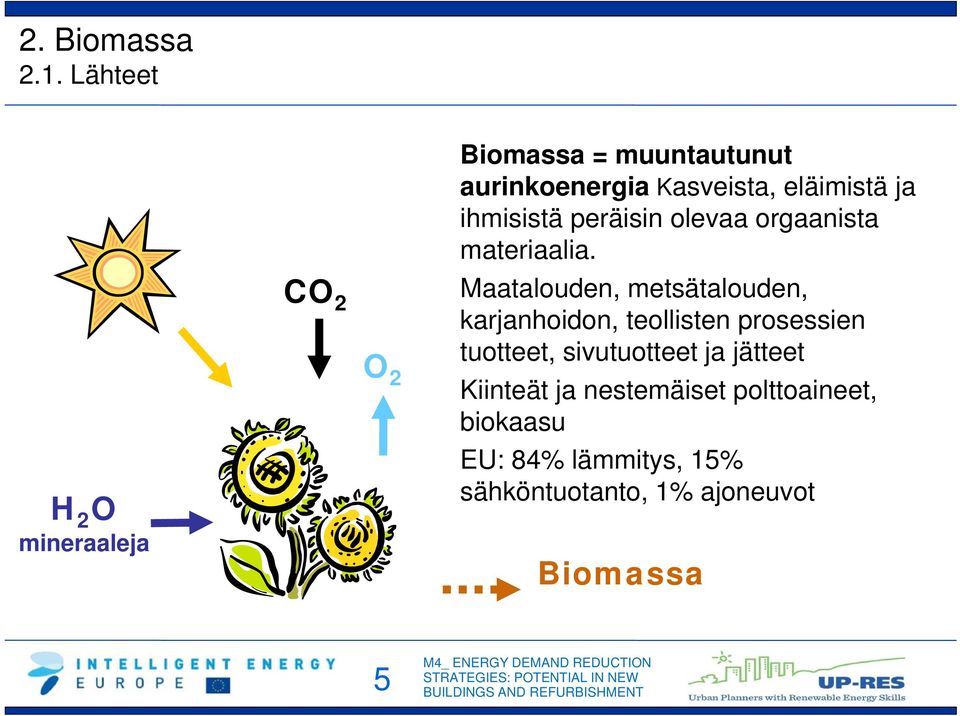 2. Biomassa
2.1. Lähteet

$CO_2$

$O_2$

$H_2O$
mineraaleja

Biomassa = muuntautunut aurinkoenergia Kasveista, eläimistä ja ihmisistä peräisin olevaa orgaanista materiaalia.

Maatalouden, metsätalouden, karjanhoidon, teollisten prosessien tuotteet, sivutuotteet ja jätteet

Kiinteät ja nestemäiset polttoaineet, biokaasu

EU: 84% lämmitys, 15% sähköntuotanto, 1% ajoneuvot

Biomassa

INTELLIGENT ENERGY EUROPE

5

M4_ ENERGY DEMAND REDUCTION STRATEGIES: POTENTIAL IN NEW BUILDINGS AND REFURBISHMENT

UP-RES
Urban Planners with Renewable Energy Skills